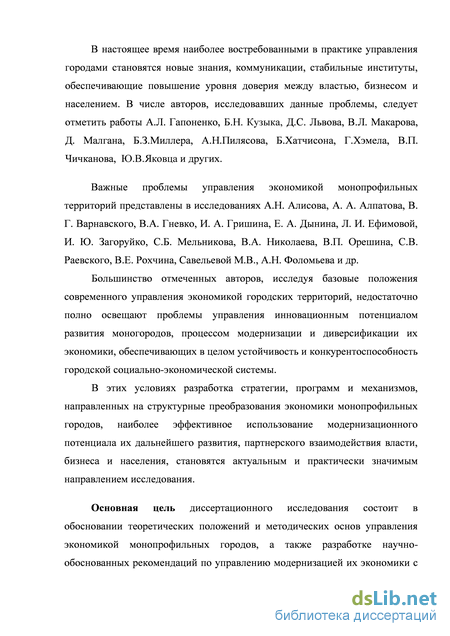 В настоящее время наиболее востребованными в практике управления городами становятся новые знания, коммуникации, стабильные институты, обеспечивающие повышение уровня доверия между властью, бизнесом и населением. В числе авторов, исследовавших данные проблемы, следует отметить работы А.Л. Гапоненко, Б.Н. Кузыка, Д.С. Львова, В.Л. Макарова, Д. Малгана, Б.З.Миллера, А.Н.Пилясова, Б.Хатчисона, Г.Хэмела, В.П. Чичканова, Ю.В.Яковца и других.

Важные проблемы управления экономикой монопрофильных территорий представлены в исследованиях А.Н. Алисова, А. А. Алпатова, В. Г. Варнавского, В.А. Гневко, И. А. Гришина, Е. А. Дынина, Л. И. Ефимовой, И. Ю. Загоруйко, С.Б. Мельникова, В.А. Николаева, В.П. Орешина, С.В. Раевского, В.Е. Рохчина, Савельевой М.В., А.Н. Фоломьева и др.

Большинство отмеченных авторов, исследуя базовые положения современного управления экономикой городских территорий, недостаточно полно освещают проблемы управления инновационным потенциалом развития моногородов, процессом модернизации и диверсификации их экономики, обеспечивающих в целом устойчивость и конкурентоспособность городской социально-экономической системы.

В этих условиях разработка стратегии, программ и механизмов, направленных на структурные преобразования экономики монопрофильных городов, наиболее эффективное использование модернизационного потенциала их дальнейшего развития, партнерского взаимодействия власти, бизнеса и населения, становятся актуальным и практически значимым направлением исследования.

Основная цель диссертационного исследования состоит в обосновании теоретических положений и методических основ управления экономикой монопрофильных городов, а также разработке научно-обоснованных рекомендаций по управлению модернизацией их экономики с

dsLib.net
библиотека диссертаций